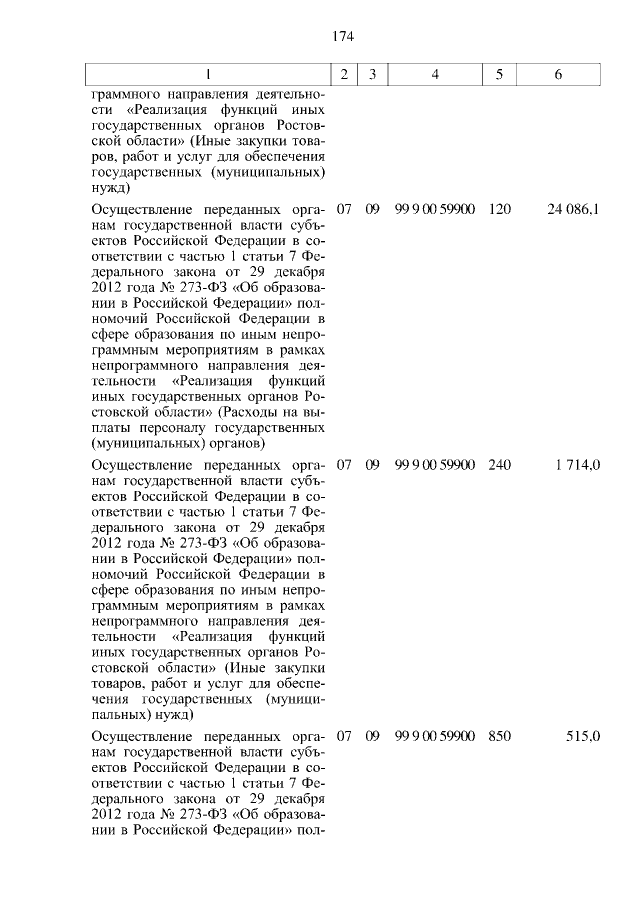 174

| 1 | 2 | 3 | 4 | 5 | 6 |
|---|---|---|---|---|---|
| граммного направления деятельности «Реализация функций иных государственных органов Ростовской области» (Иные закупки товаров, работ и услуг для обеспечения государственных (муниципальных) нужд) | | | | | |
| Осуществление переданных органам государственной власти субъектов Российской Федерации в соответствии с частью 1 статьи 7 Федерального закона от 29 декабря 2012 года № 273-ФЗ «Об образовании в Российской Федерации» полномочий Российской Федерации в сфере образования по иным непрограммным мероприятиям в рамках непрограммного направления деятельности «Реализация функций иных государственных органов Ростовской области» (Расходы на выплаты персоналу государственных (муниципальных) органов) | 07 | 09 | 99 9 00 59900 | 120 | 24 086,1 |
| Осуществление переданных органам государственной власти субъектов Российской Федерации в соответствии с частью 1 статьи 7 Федерального закона от 29 декабря 2012 года № 273-ФЗ «Об образовании в Российской Федерации» полномочий Российской Федерации в сфере образования по иным непрограммным мероприятиям в рамках непрограммного направления деятельности «Реализация функций иных государственных органов Ростовской области» (Иные закупки товаров, работ и услуг для обеспечения государственных (муниципальных) нужд) | 07 | 09 | 99 9 00 59900 | 240 | 1 714,0 |
| Осуществление переданных органам государственной власти субъектов Российской Федерации в соответствии с частью 1 статьи 7 Федерального закона от 29 декабря 2012 года № 273-ФЗ «Об образовании в Российской Федерации» пол- | 07 | 09 | 99 9 00 59900 | 850 | 515,0 |